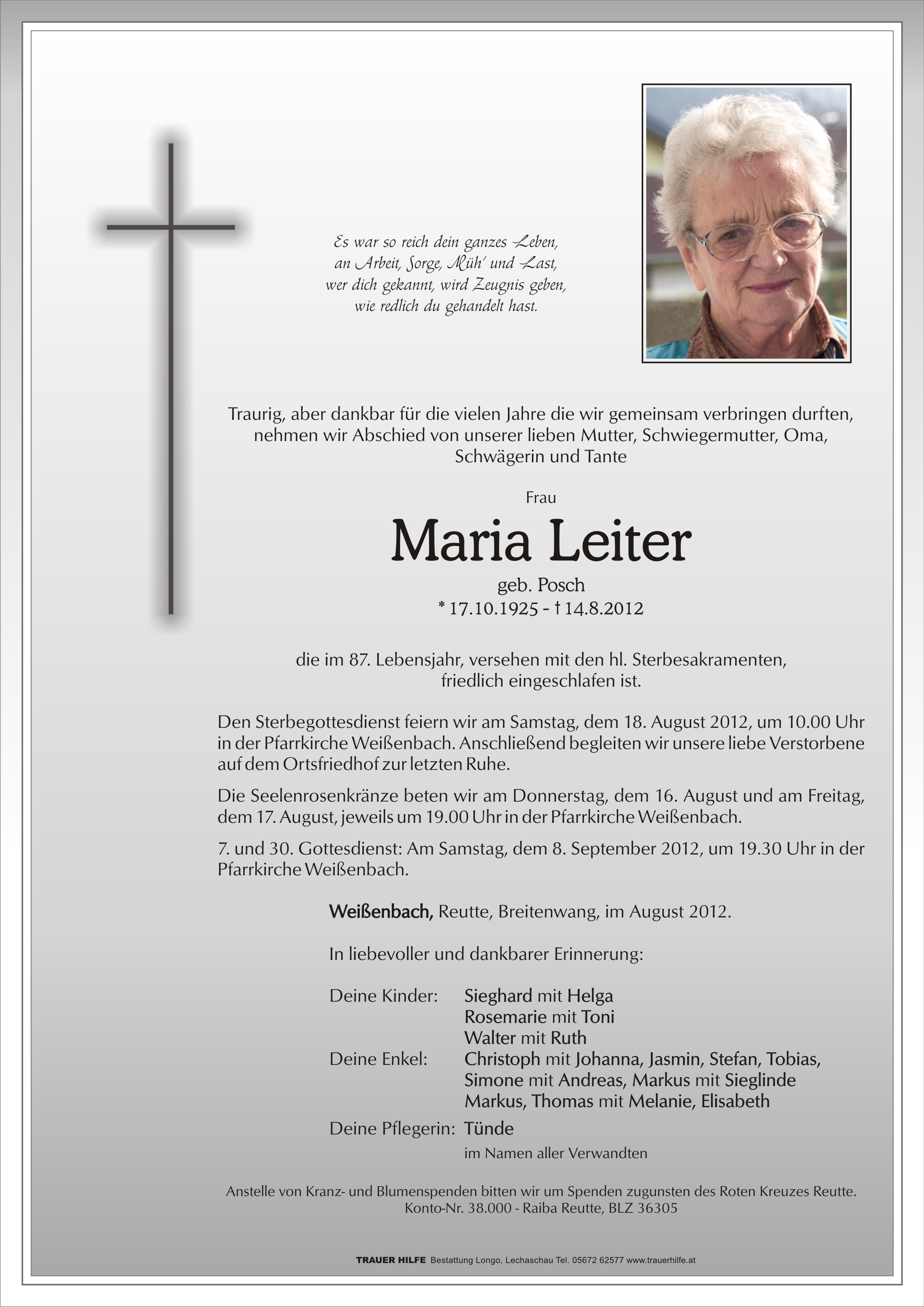 Es war so reich dein ganzes Leben,
an Arbeit, Sorge, Müh' und Last,
wer dich gekannt, wird Zeugnis geben,
wie redlich du gehandelt hast.

Traurig, aber dankbar für die vielen Jahre die wir gemeinsam verbringen durften, nehmen wir Abschied von unserer lieben Mutter, Schwiegermutter, Oma, Schwägerin und Tante

Frau

Maria Leiter

geb. Posch
* 17.10.1925 - † 14.8.2012

die im 87. Lebensjahr, versehen mit den hl. Sterbesakramenten, friedlich eingeschlafen ist.

Den Sterbegottesdienst feiern wir am Samstag, dem 18. August 2012, um 10.00 Uhr in der Pfarrkirche Weißenbach. Anschließend begleiten wir unsere liebe Verstorbene auf dem Ortsfriedhof zur letzten Ruhe.

Die Seelenrosenkränze beten wir am Donnerstag, dem 16. August und am Freitag, dem 17. August, jeweils um 19.00 Uhr in der Pfarrkirche Weißenbach.

7. und 30. Gottesdienst: Am Samstag, dem 8. September 2012, um 19.30 Uhr in der Pfarrkirche Weißenbach.

Weißenbach, Reutte, Breitenwang, im August 2012.

In liebevoller und dankbarer Erinnerung:

Deine Kinder: Sieghard mit Helga
Rosemarie mit Toni
Walter mit Ruth
Deine Enkel: Christoph mit Johanna, Jasmin, Stefan, Tobias,
Simone mit Andreas, Markus mit Sieglinde
Markus, Thomas mit Melanie, Elisabeth
Deine Pflegerin: Tünde
im Namen aller Verwandten

Anstelle von Kranz- und Blumenspenden bitten wir um Spenden zugunsten des Roten Kreuzes Reutte.
Konto-Nr. 38.000 - Raiba Reutte, BLZ 36305

TRAUER HILFE Bestattung Longo, Lechaschau Tel. 05672 62577 www.trauerhilfe.at